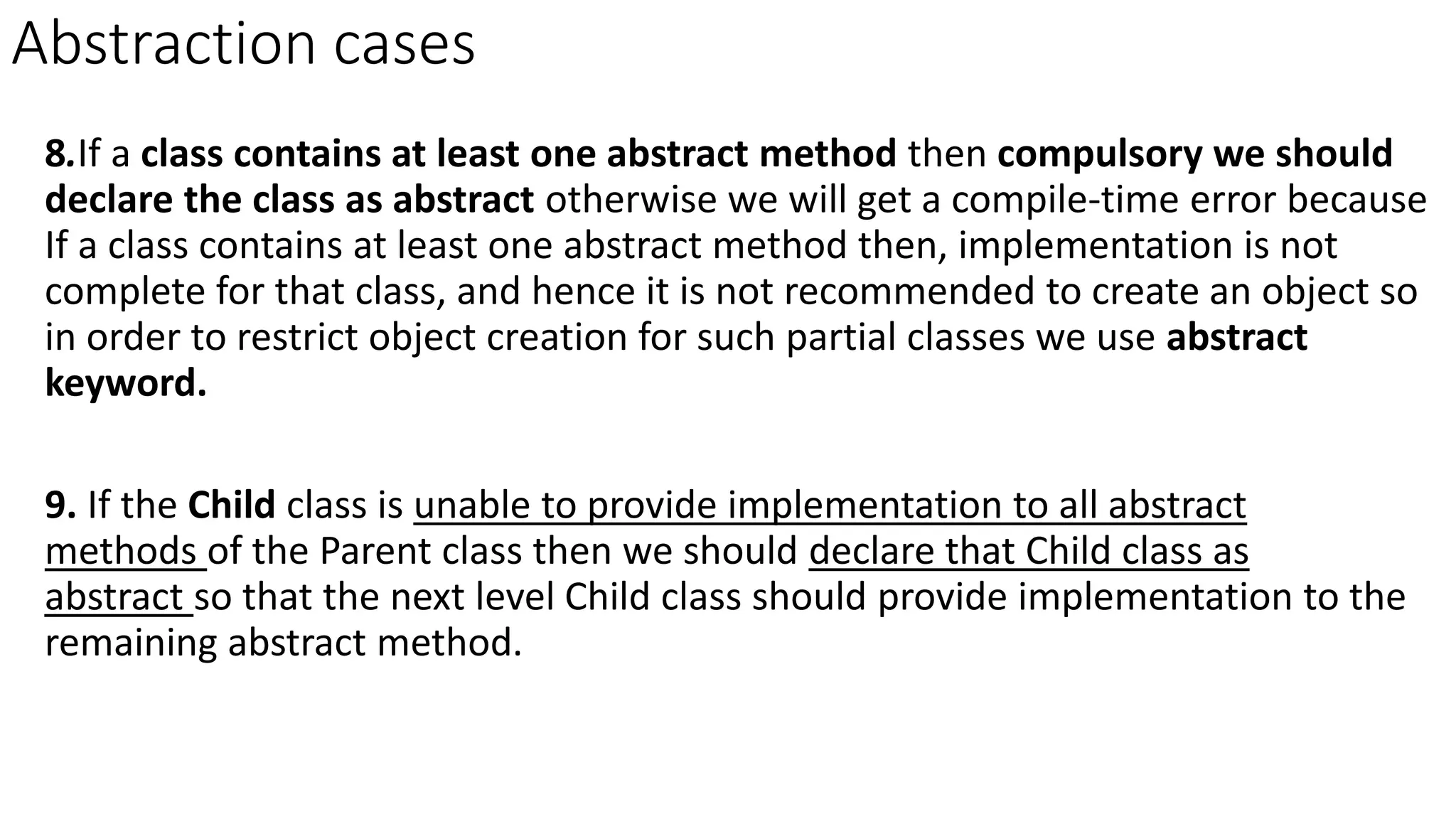 Abstraction cases

8.If a class contains at least one abstract method then compulsory we should declare the class as abstract otherwise we will get a compile-time error because If a class contains at least one abstract method then, implementation is not complete for that class, and hence it is not recommended to create an object so in order to restrict object creation for such partial classes we use abstract keyword.

9. If the Child class is unable to provide implementation to all abstract methods of the Parent class then we should declare that Child class as abstract so that the next level Child class should provide implementation to the remaining abstract method.